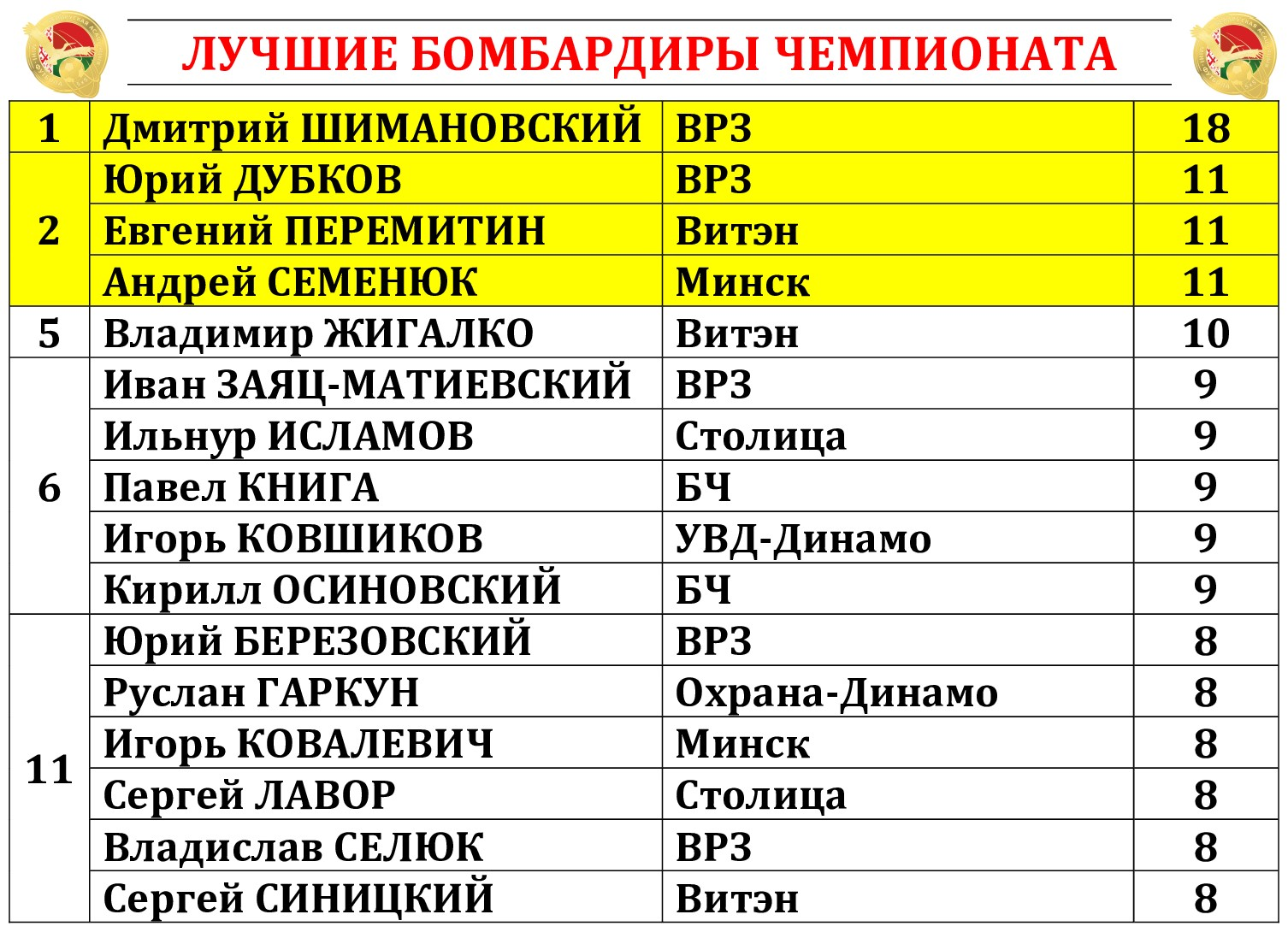 ЛУЧШИЕ БОМБАРДИРЫ ЧЕМПИОНАТА

| 1 | Дмитрий ШИМАНОВСКИЙ | ВРЗ | 18 |
|---|---|---|---|
| 2 | Юрий ДУБКОВ | ВРЗ | 11 |
|  | Евгений ПЕРЕМИТИН | Витэн | 11 |
|  | Андрей СЕМЕНЮК | Минск | 11 |
| 5 | Владимир ЖИГАЛКО | Витэн | 10 |
| 6 | Иван ЗАЯЦ-МАТИЕВСКИЙ | ВРЗ | 9 |
|  | Ильнур ИСЛАМОВ | Столица | 9 |
|  | Павел КНИГА | БЧ | 9 |
|  | Игорь КОВШИКОВ | УВД-Динамо | 9 |
|  | Кирилл ОСИНОВСКИЙ | БЧ | 9 |
| 11 | Юрий БЕРЕЗОВСКИЙ | ВРЗ | 8 |
|  | Руслан ГАРКУН | Охрана-Динамо | 8 |
|  | Игорь КОВАЛЕВИЧ | Минск | 8 |
|  | Сергей ЛАВОР | Столица | 8 |
|  | Владислав СЕЛЮК | ВРЗ | 8 |
|  | Сергей СИНИЦКИЙ | Витэн | 8 |